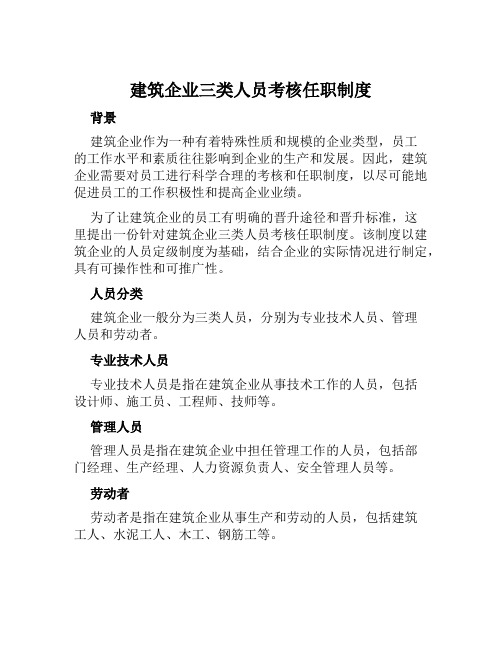 建筑企业三类人员考核任职制度

背景

建筑企业作为一种有着特殊性质和规模的企业类型，员工的工作水平和素质往往影响到企业的生产和发展。因此，建筑企业需要对员工进行科学合理的考核和任职制度，以尽可能地促进员工的工作积极性和提高企业业绩。

为了让建筑企业的员工有明确的晋升途径和晋升标准，这里提出一份针对建筑企业三类人员考核任职制度。该制度以建筑企业的人员定级制度为基础，结合企业的实际情况进行制定，具有可操作性和可推广性。

人员分类

建筑企业一般分为三类人员，分别为专业技术人员、管理人员和劳动者。

专业技术人员

专业技术人员是指在建筑企业从事技术工作的人员，包括设计师、施工员、工程师、技师等。

管理人员

管理人员是指在建筑企业中担任管理工作的人员，包括部门经理、生产经理、人力资源负责人、安全管理人员等。

劳动者

劳动者是指在建筑企业从事生产和劳动的人员，包括建筑工人、水泥工人、木工、钢筋工等。